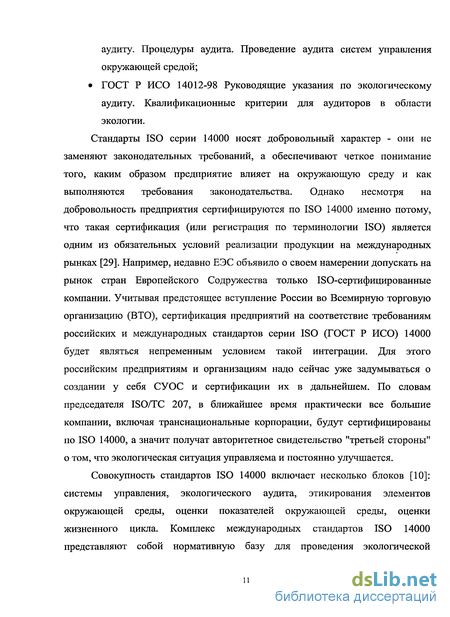 аудиту. Процедуры аудита. Проведение аудита систем управления окружающей средой;

• ГОСТ Р ИСО 14012-98 Руководящие указания по экологическому аудиту. Квалификационные критерии для аудиторов в области экологии.

Стандарты ISO серии 14000 носят добровольный характер - они не заменяют законодательных требований, а обеспечивают четкое понимание того, каким образом предприятие влияет на окружающую среду и как выполняются требования законодательства. Однако несмотря на добровольность предприятия сертифицируются по ISO 14000 именно потому, что такая сертификация (или регистрация по терминологии ISO) является одним из обязательных условий реализации продукции на международных рынках [29]. Например, недавно ЕЭС объявило о своем намерении допускать на рынок стран Европейского Содружества только ISO-сертифицированные компании. Учитывая предстоящее вступление России во Всемирную торговую организацию (ВТО), сертификация предприятий на соответствие требованиям российских и международных стандартов серии ISO (ГОСТ Р ИСО) 14000 будет являться непременным условием такой интеграции. Для этого российским предприятиям и организациям надо сейчас уже задумываться о создании у себя СУОС и сертификации их в дальнейшем. По словам председателя ISO/TC 207, в ближайшее время практически все большие компании, включая транснациональные корпорации, будут сертифицированы по ISO 14000, а значит получат авторитетное свидетельство "третьей стороны" о том, что экологическая ситуация управляема и постоянно улучшается.

Совокупность стандартов ISO 14000 включает несколько блоков [10]: системы управления, экологического аудита, этикирования элементов окружающей среды, оценки показателей окружающей среды, оценки жизненного цикла. Комплекс международных стандартов ISO 14000 представляют собой нормативную базу для проведения экологической

11

dsLib.net
библиотека диссертаций